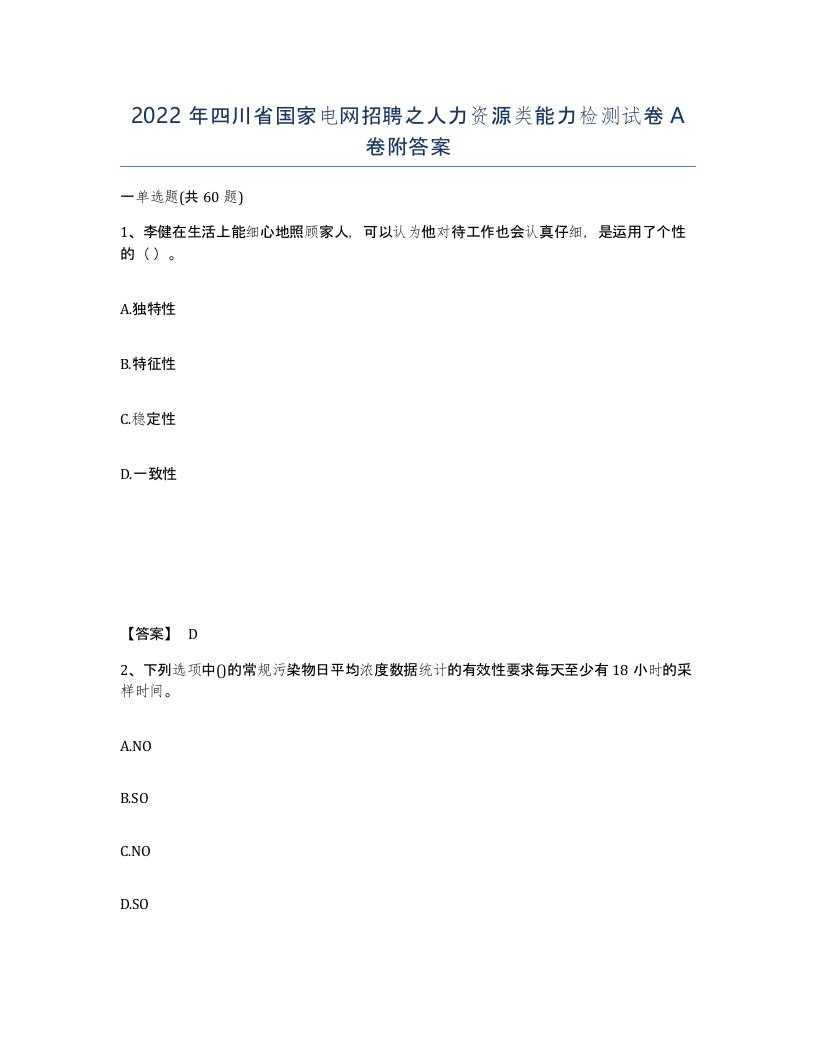 2022 年四川省国家电网招聘之人力资源类能力检测试卷 A 卷附答案

一单选题(共 60 题)

1、李健在生活上能细心地照顾家人，可以认为他对待工作也会认真仔细，是运用了个性的（）。

A.独特性

B.特征性

C.稳定性

D.一致性

【答案】 D

2、下列选项中()的常规污染物日平均浓度数据统计的有效性要求每天至少有 18 小时的采样时间。

A.NO

B.SO

C.NO

D.SO